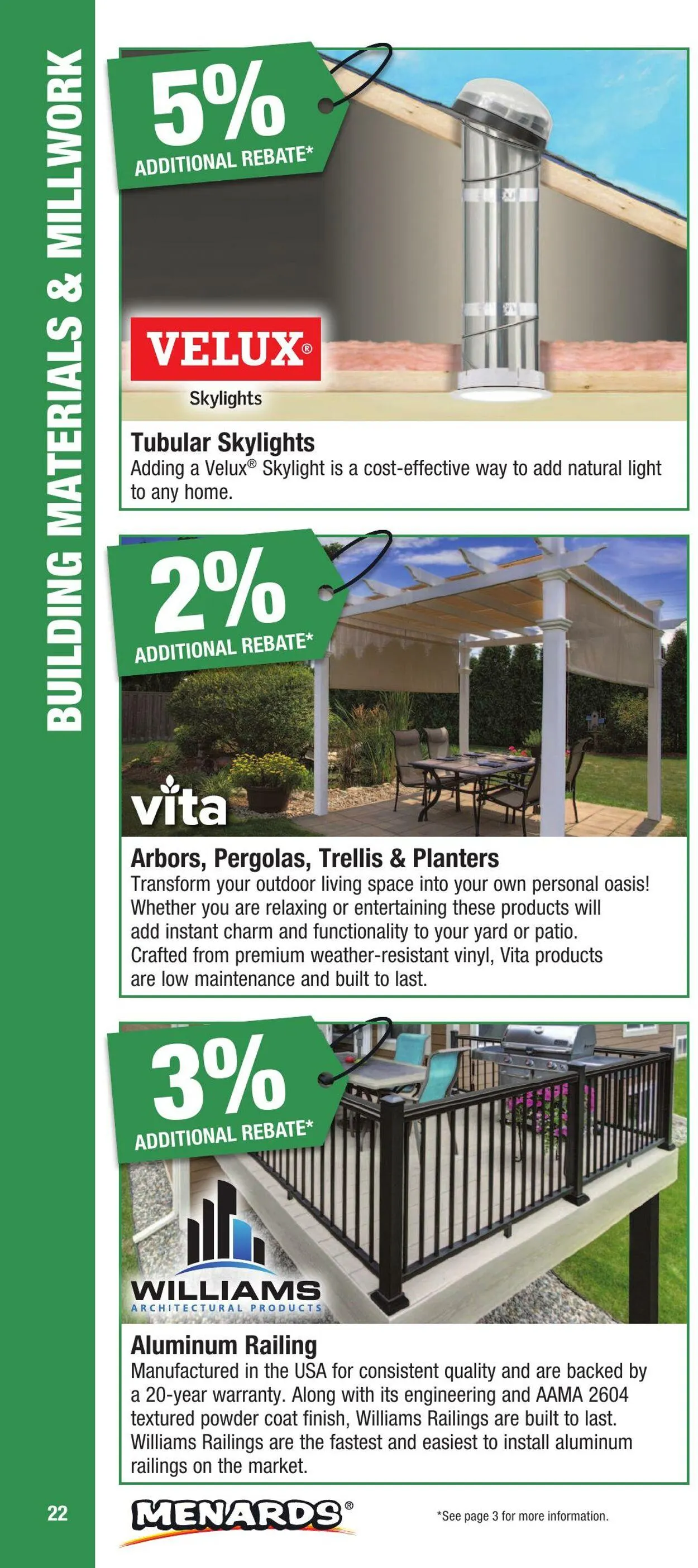 BUILDING MATERIALS & MILLWORK

5%
ADDITIONAL REBATE*

VELUX®
Skylights

Tubular Skylights
Adding a Velux® Skylight is a cost-effective way to add natural light to any home.

2%
ADDITIONAL REBATE*

vita

Arbors, Pergolas, Trellis & Planters
Transform your outdoor living space into your own personal oasis! Whether you are relaxing or entertaining these products will add instant charm and functionality to your yard or patio. Crafted from premium weather-resistant vinyl, Vita products are low maintenance and built to last.

3%
ADDITIONAL REBATE*

WILLIAMS
ARCHITECTURAL PRODUCTS

Aluminum Railing
Manufactured in the USA for consistent quality and are backed by a 20-year warranty. Along with its engineering and AAMA 2604 textured powder coat finish, Williams Railings are built to last. Williams Railings are the fastest and easiest to install aluminum railings on the market.

22

MENARDS®

*See page 3 for more information.